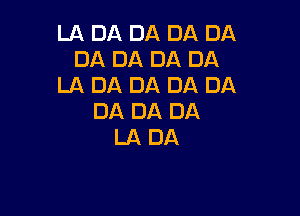 LA DA DA DA DA
DA DA DA DA
LA DA DA DA DA
DA DA DA
LA DA